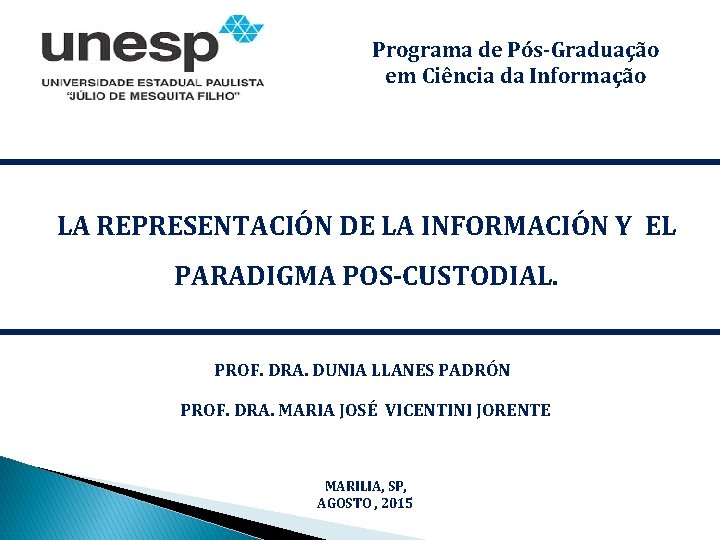 unesp
UNIVERSIDADE ESTADUAL PAULISTA
"JÚLIO DE MESQUITA FILHO"

Programa de Pós-Graduação
em Ciência da Informação

LA REPRESENTACIÓN DE LA INFORMACIÓN Y EL PARADIGMA POS-CUSTODIAL.

PROF. DRA. DUNIA LLANES PADRÓN

PROF. DRA. MARIA JOSÉ VICENTINI JORENTE

MARILIA, SP,
AGOSTO , 2015